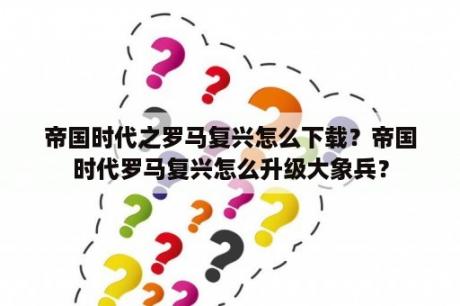 帝国时代之罗马复兴怎么下载？帝国时代罗马复兴怎么升级大象兵？